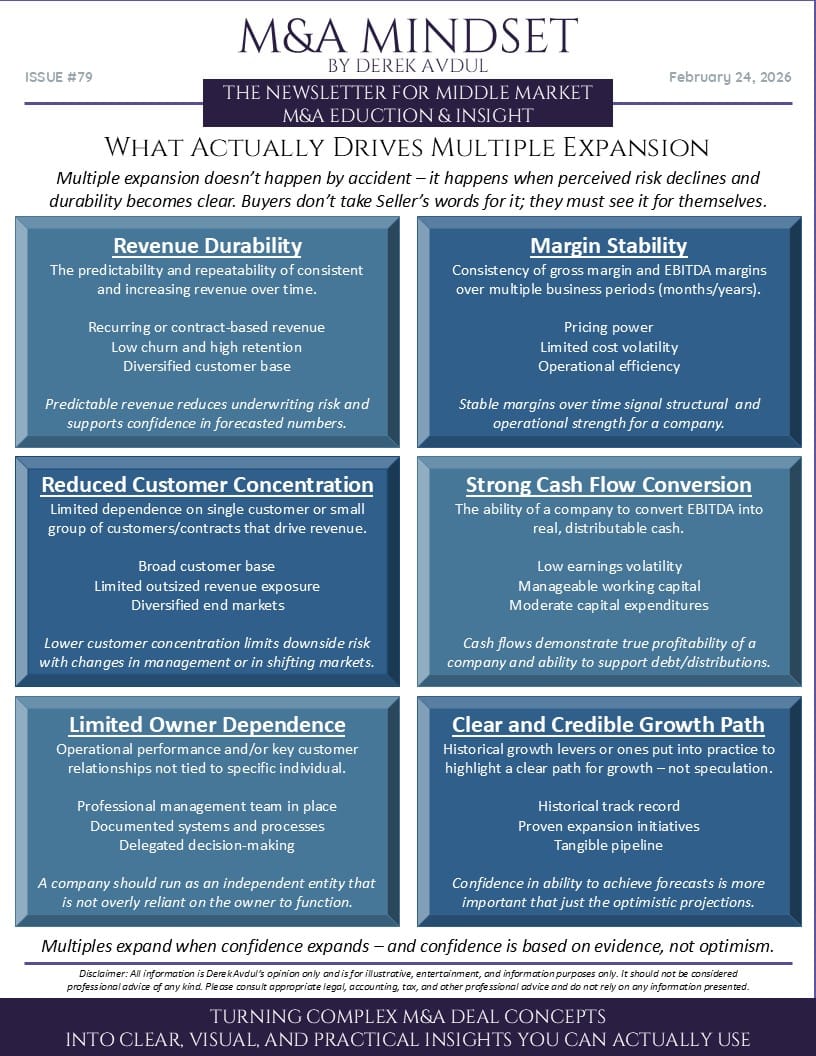 M&A MINDSET
BY DEREK AVDUL

ISSUE #79

February 24, 2026

THE NEWSLETTER FOR MIDDLE MARKET
M&A EDUCTION & INSIGHT

WHAT ACTUALLY DRIVES MULTIPLE EXPANSION

Multiple expansion doesn't happen by accident – it happens when perceived risk declines and durability becomes clear. Buyers don't take Seller's words for it; they must see it for themselves.

Revenue Durability
The predictability and repeatability of consistent and increasing revenue over time.

Recurring or contract-based revenue
Low churn and high retention
Diversified customer base

Predictable revenue reduces underwriting risk and supports confidence in forecasted numbers.

Margin Stability
Consistency of gross margin and EBITDA margins over multiple business periods (months/years).

Pricing power
Limited cost volatility
Operational efficiency

Stable margins over time signal structural and operational strength for a company.

Reduced Customer Concentration
Limited dependence on single customer or small group of customers/contracts that drive revenue.

Broad customer base
Limited outsized revenue exposure
Diversified end markets

Lower customer concentration limits downside risk with changes in management or in shifting markets.

Strong Cash Flow Conversion
The ability of a company to convert EBITDA into real, distributable cash.

Low earnings volatility
Manageable working capital
Moderate capital expenditures

Cash flows demonstrate true profitability of a company and ability to support debt/distributions.

Limited Owner Dependence
Operational performance and/or key customer relationships not tied to specific individual.

Professional management team in place
Documented systems and processes
Delegated decision-making

A company should run as an independent entity that is not overly reliant on the owner to function.

Clear and Credible Growth Path
Historical growth levers or ones put into practice to highlight a clear path for growth – not speculation.

Historical track record
Proven expansion initiatives
Tangible pipeline

Confidence in ability to achieve forecasts is more important that just the optimistic projections.

Multiples expand when confidence expands – and confidence is based on evidence, not optimism.

Disclaimer: All information is Derek Avdul's opinion only and is for illustrative, entertainment, and information purposes only. It should not be considered professional advice of any kind. Please consult appropriate legal, accounting, tax, and other professional advice and do not rely on any information presented.

TURNING COMPLEX M&A DEAL CONCEPTS
INTO CLEAR, VISUAL, AND PRACTICAL INSIGHTS YOU CAN ACTUALLY USE